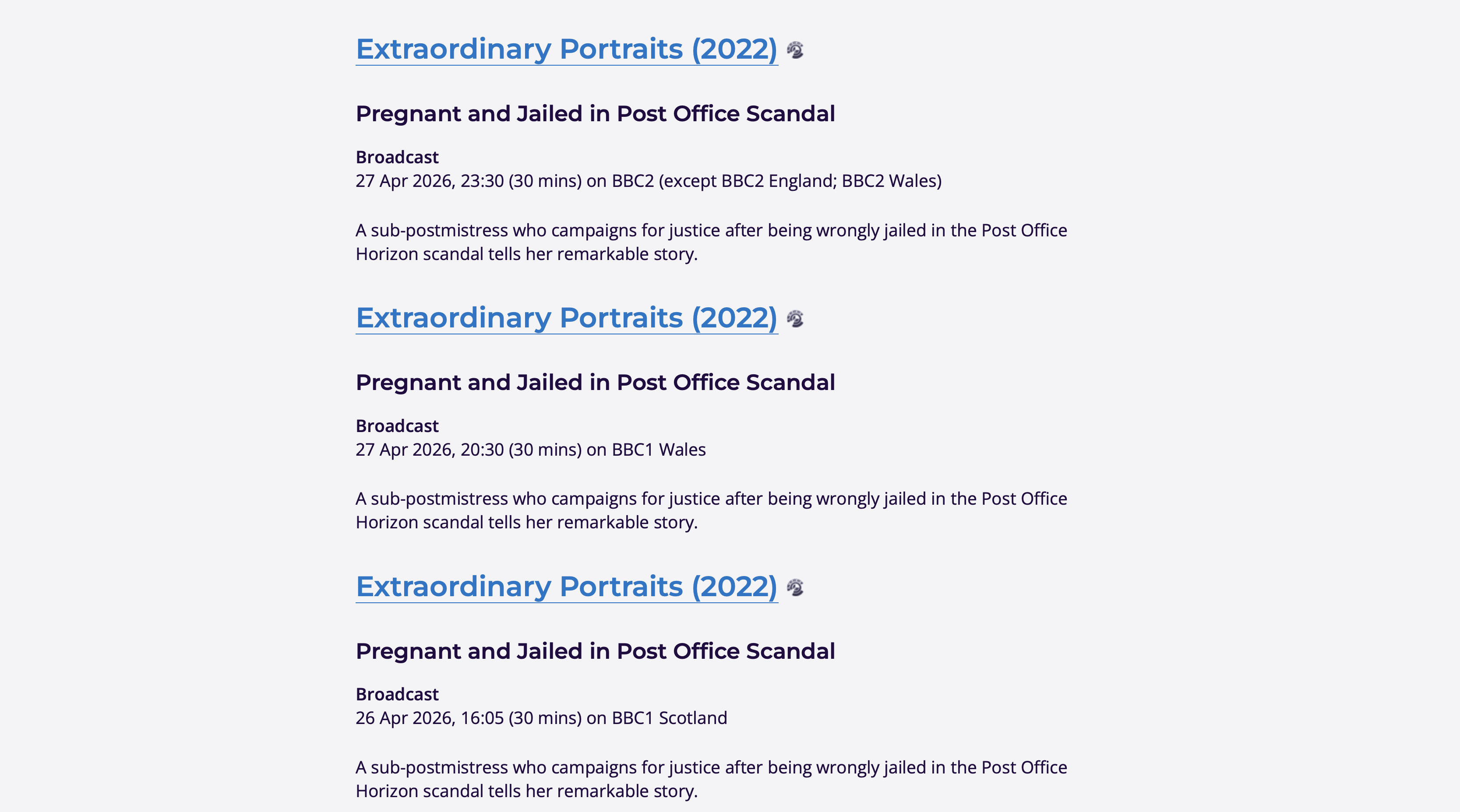 Extraordinary Portraits (2022)

Pregnant and Jailed in Post Office Scandal

Broadcast
27 Apr 2026, 23:30 (30 mins) on BBC2 (except BBC2 England; BBC2 Wales)

A sub-postmistress who campaigns for justice after being wrongly jailed in the Post Office Horizon scandal tells her remarkable story.

Extraordinary Portraits (2022)

Pregnant and Jailed in Post Office Scandal

Broadcast
27 Apr 2026, 20:30 (30 mins) on BBC1 Wales

A sub-postmistress who campaigns for justice after being wrongly jailed in the Post Office Horizon scandal tells her remarkable story.

Extraordinary Portraits (2022)

Pregnant and Jailed in Post Office Scandal

Broadcast
26 Apr 2026, 16:05 (30 mins) on BBC1 Scotland

A sub-postmistress who campaigns for justice after being wrongly jailed in the Post Office Horizon scandal tells her remarkable story.